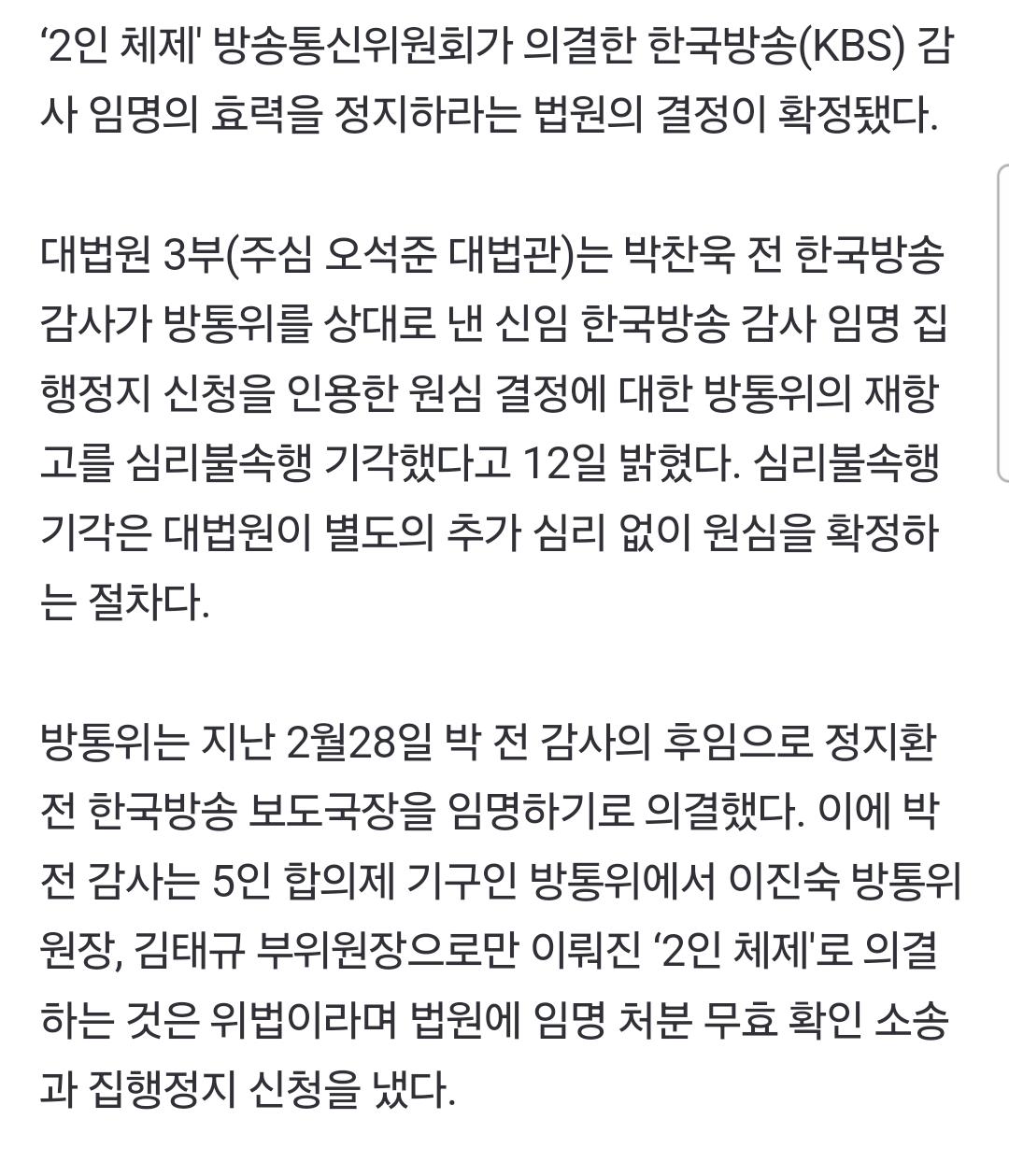 ‘2인 체제' 방송통신위원회가 의결한 한국방송(KBS) 감사 임명의 효력을 정지하라는 법원의 결정이 확정됐다.

대법원 3부(주심 오석준 대법관)는 박찬욱 전 한국방송 감사가 방통위를 상대로 낸 신임 한국방송 감사 임명 집행정지 신청을 인용한 원심 결정에 대한 방통위의 재항고를 심리불속행 기각했다고 12일 밝혔다. 심리불속행 기각은 대법원이 별도의 추가 심리 없이 원심을 확정하는 절차다.

방통위는 지난 2월28일 박 전 감사의 후임으로 정지환 전 한국방송 보도국장을 임명하기로 의결했다. 이에 박 전 감사는 5인 합의제 기구인 방통위에서 이진숙 방통위원장, 김태규 부위원장으로만 이뤄진 ‘2인 체제'로 의결하는 것은 위법이라며 법원에 임명 처분 무효 확인 소송과 집행정지 신청을 냈다.